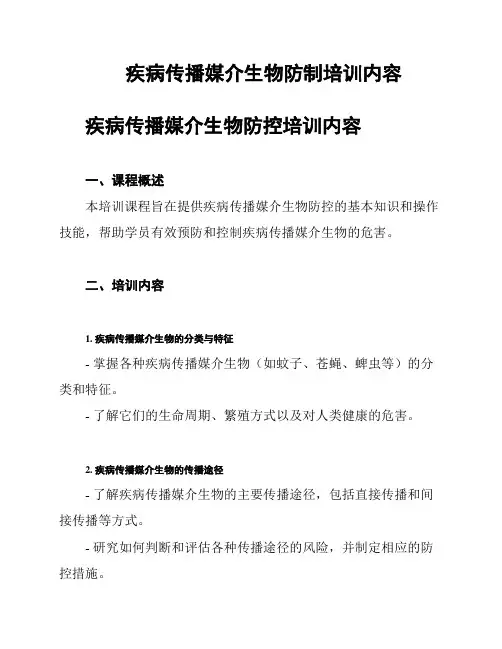 疾病传播媒介生物防制培训内容

疾病传播媒介生物防控培训内容

一、课程概述

本培训课程旨在提供疾病传播媒介生物防控的基本知识和操作技能，帮助学员有效预防和控制疾病传播媒介生物的危害。

二、培训内容

1. 疾病传播媒介生物的分类与特征

- 掌握各种疾病传播媒介生物（如蚊子、苍蝇、蜱虫等）的分类和特征。

- 了解它们的生命周期、繁殖方式以及对人类健康的危害。

2. 疾病传播媒介生物的传播途径

- 了解疾病传播媒介生物的主要传播途径，包括直接传播和间接传播等方式。

- 研究如何判断和评估各种传播途径的风险，并制定相应的防控措施。